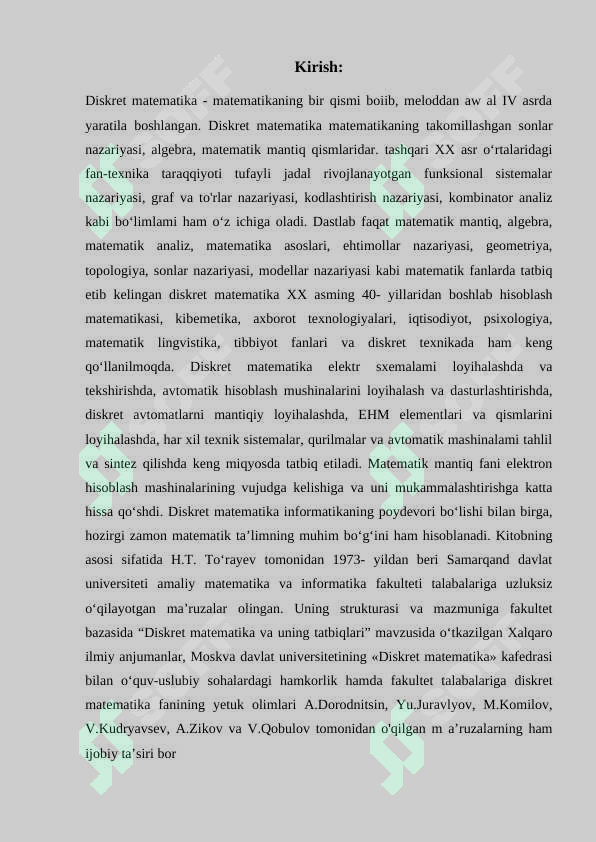 Kirish:

Diskret matematika - matematikaning bir qismi boiib, meloddan aw al IV asrda yaratila boshlangan. Diskret matematika matematikaning takomillashgan sonlar nazariyasi, algebra, matematik mantiq qismlaridar. tashqari XX asr o‘rtalaridagi fan-texnika taraqqiyoti tufayli jadal rivojlanayotgan funksional sistemalar nazariyasi, graf va to'rlar nazariyasi, kodlashtirish nazariyasi, kombinator analiz kabi bo‘limlami ham o‘z ichiga oladi. Dastlab faqat matematik mantiq, algebra, matematik analiz, matematika asoslari, ehtimollar nazariyasi, geometriya, topologiya, sonlar nazariyasi, modellar nazariyasi kabi matematik fanlarda tatbiq etib kelingan diskret matematika XX asming 40- yillaridan boshlab hisoblash matematikasi, kibemetika, axborot texnologiyalari, iqtisodiyot, psixologiya, matematik lingvistika, tibbiyot fanlari va diskret texnikada ham keng qo‘llanilmoqda. Diskret matematika elektr sxemalami loyihalashda va tekshirishda, avtomatik hisoblash mushinalarini loyihalash va dasturlashtirishda, diskret avtomatlarni mantiqiy loyihalashda, EHM elementlari va qismlarini loyihalashda, har xil texnik sistemalar, qurilmalar va avtomatik mashinalami tahlil va sintez qilishda keng miqyosda tatbiq etiladi. Matematik mantiq fani elektron hisoblash mashinalarining vujudga kelishiga va uni mukammalashtirishga katta hissa qo‘shdi. Diskret matematika informatikaning poydevori bo‘lishi bilan birga, hozirgi zamon matematik ta’limning muhim bo‘g‘ini ham hisoblanadi. Kitobning asosi sifatida H.T. To‘rayev tomonidan 1973- yildan beri Samarqand davlat universiteti amaliy matematika va informatika fakulteti talabalariga uzluksiz o‘qilayotgan ma’ruzalar olingan. Uning strukturasi va mazmuniga fakultet bazasida “Diskret matematika va uning tatbiqlari” mavzusida o‘tkazilgan Xalqaro ilmiy anjumanlar, Moskva davlat universitetining «Diskret matematika» kafedrasi bilan o‘quv-uslubiy sohalardagi hamkorlik hamda fakultet talabalariga diskret matematika fanining yetuk olimlari A.Dorodnitsin, Yu.Juravlyov, M.Komilov, V.Kudryavsev, A.Zikov va V.Qobulov tomonidan o'qilgan m a’ruzalarning ham ijobiy ta’siri bor